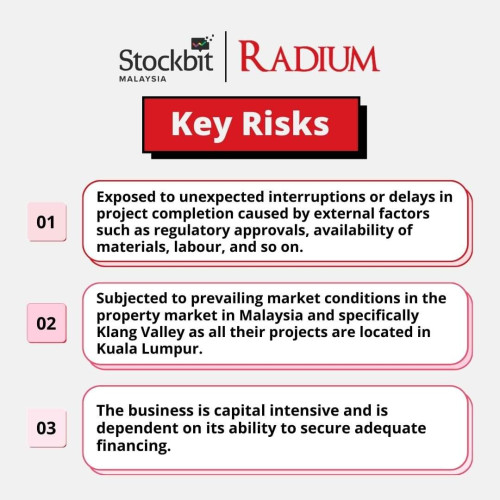 Stockbit
MALAYSIA

RADIUM

Key Risks

01

Exposed to unexpected interruptions or delays in project completion caused by external factors such as regulatory approvals, availability of materials, labour, and so on.

02

Subjected to prevailing market conditions in the property market in Malaysia and specifically Klang Valley as all their projects are located in Kuala Lumpur.

03

The business is capital intensive and is dependent on its ability to secure adequate financing.